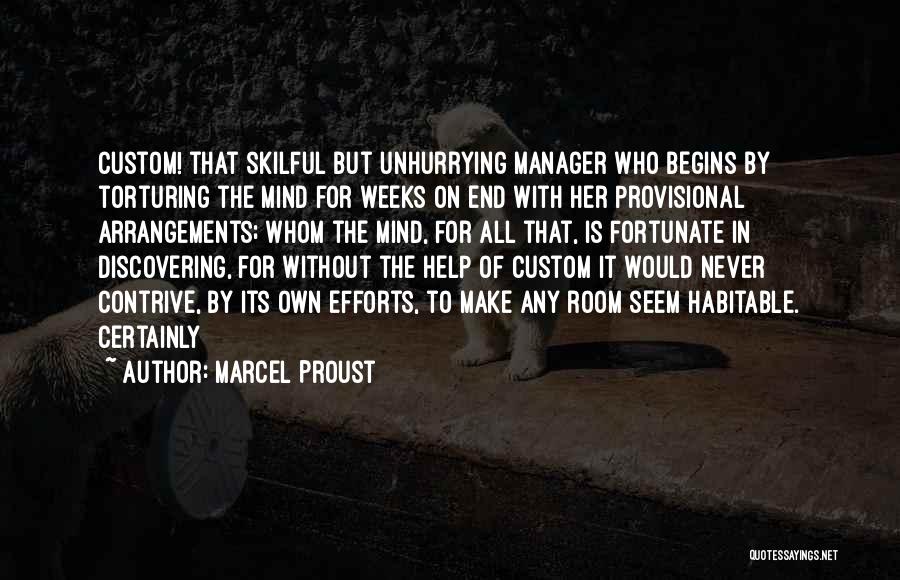 CUSTOM! THAT SKILFUL BUT UNHURRYING MANAGER WHO BEGINS BY TORTURING THE MIND FOR WEEKS ON END WITH HER PROVISIONAL ARRANGEMENTS: WHOM THE MIND, FOR ALL THAT, IS FORTUNATE IN DISCOVERING, FOR WITHOUT THE HELP OF CUSTOM IT WOULD NEVER CONTRIVE, BY ITS OWN EFFORTS, TO MAKE ANY ROOM SEEM HABITABLE. CERTAINLY

~ AUTHOR: MARCEL PROUST

QUOTESSAYINGS.NET